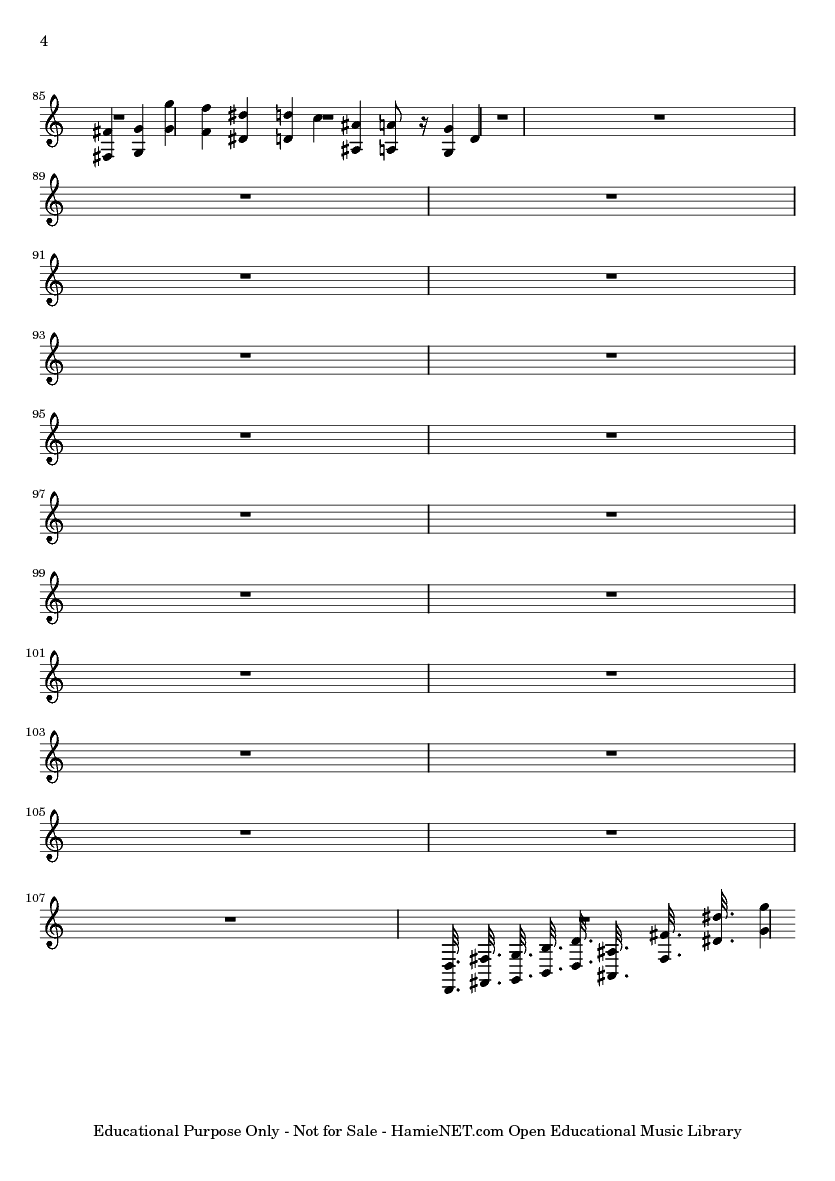 4

85

89

91

93

95

97

99

101

103

105

107

Educational Purpose Only - Not for Sale - HamieNET.com Open Educational Music Library